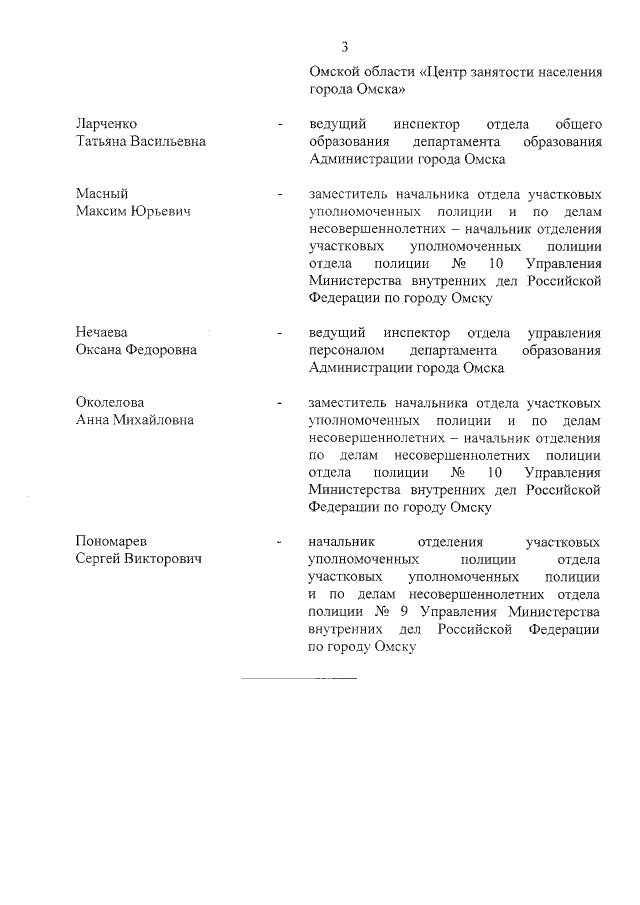 3

Омской области «Центр занятости населения города Омска»

Ларченко Татьяна Васильевна - ведущий инспектор отдела общего образования департамента образования Администрации города Омска

Масный Максим Юрьевич - заместитель начальника отдела участковых уполномоченных полиции и по делам несовершеннолетних – начальник отделения участковых уполномоченных полиции отдела полиции № 10 Управления Министерства внутренних дел Российской Федерации по городу Омску

Нечаева Оксана Федоровна - ведущий инспектор отдела управления персоналом департамента образования Администрации города Омска

Околелова Анна Михайловна - заместитель начальника отдела участковых уполномоченных полиции и по делам несовершеннолетних – начальник отделения по делам несовершеннолетних полиции отдела полиции № 10 Управления Министерства внутренних дел Российской Федерации по городу Омску

Пономарев Сергей Викторович - начальник отделения участковых уполномоченных полиции отдела участковых уполномоченных полиции и по делам несовершеннолетних отдела полиции № 9 Управления Министерства внутренних дел Российской Федерации по городу Омску